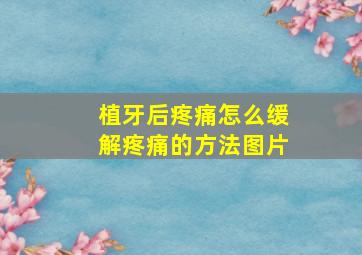 植牙后疼痛怎么缓解疼痛的方法图片